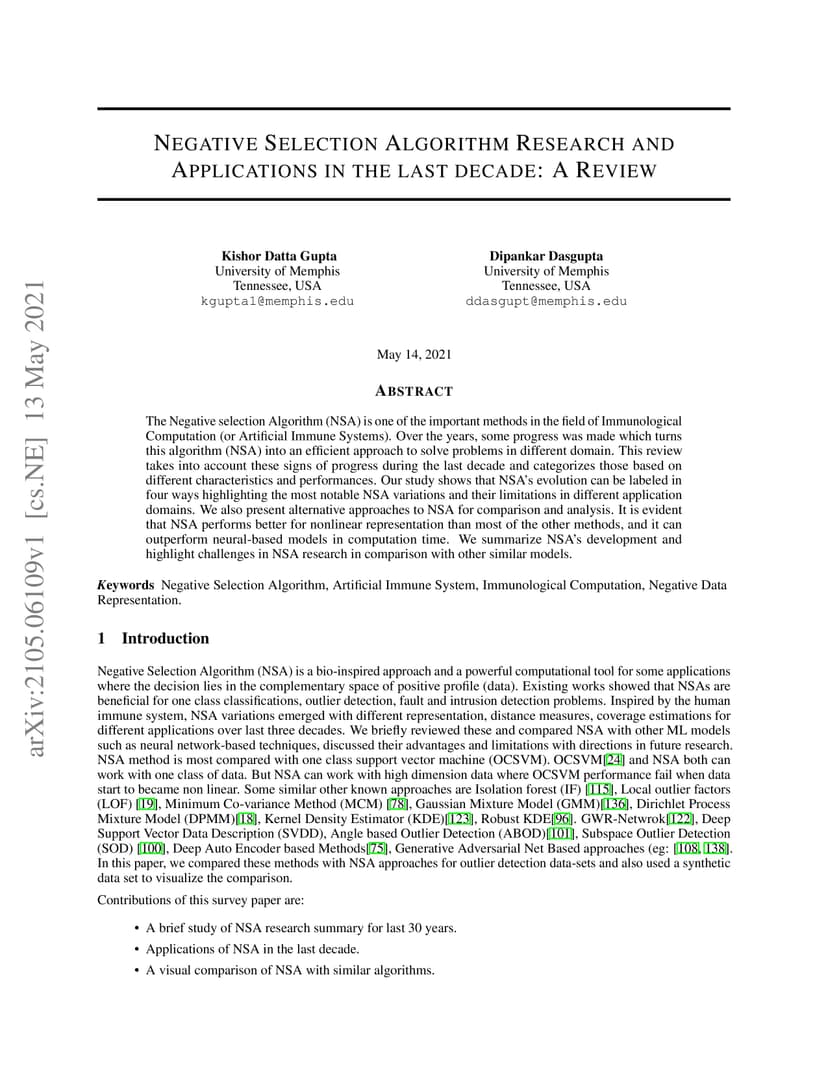 arXiv:2105.06109v1 [cs.NE] 13 May 2021

NEGATIVE SELECTION ALGORITHM RESEARCH AND APPLICATIONS IN THE LAST DECADE: A REVIEW

Kishor Datta Gupta
University of Memphis
Tennessee, USA
kgupta1@memphis.edu

Dipankar Dasgupta
University of Memphis
Tennessee, USA
ddasgupt@memphis.edu

May 14, 2021

ABSTRACT

The Negative selection Algorithm (NSA) is one of the important methods in the field of Immunological Computation (or Artificial Immune Systems). Over the years, some progress was made which turns this algorithm (NSA) into an efficient approach to solve problems in different domain. This review takes into account these signs of progress during the last decade and categorizes those based on different characteristics and performances. Our study shows that NSA's evolution can be labeled in four ways highlighting the most notable NSA variations and their limitations in different application domains. We also present alternative approaches to NSA for comparison and analysis. It is evident that NSA performs better for nonlinear representation than most of the other methods, and it can outperform neural-based models in computation time. We summarize NSA's development and highlight challenges in NSA research in comparison with other similar models.

Keywords Negative Selection Algorithm, Artificial Immune System, Immunological Computation, Negative Data Representation.

1 Introduction

Negative Selection Algorithm (NSA) is a bio-inspired approach and a powerful computational tool for some applications where the decision lies in the complementary space of positive profile (data). Existing works showed that NSAs are beneficial for one class classifications, outlier detection, fault and intrusion detection problems. Inspired by the human immune system, NSA variations emerged with different representation, distance measures, coverage estimations for different applications over last three decades. We briefly reviewed these and compared NSA with other ML models such as neural network-based techniques, discussed their advantages and limitations with directions in future research. NSA method is most compared with one class support vector machine (OCSVM). OCSVM[24] and NSA both can work with one class of data. But NSA can work with high dimension data where OCSVM performance fail when data start to became non linear. Some similar other known approaches are Isolation forest (IF) [115], Local outlier factors (LOF) [19], Minimum Co-variance Method (MCM) [78], Gaussian Mixture Model (GMM)[136], Dirichlet Process Mixture Model (DPMM)[18], Kernel Density Estimator (KDE)[123], Robust KDE[96]. GWR-Netwrok[122], Deep Support Vector Data Description (SVDD), Angle based Outlier Detection (ABOD)[101], Subspace Outlier Detection (SOD) [100], Deep Auto Encoder based Methods[75], Generative Adversarial Net Based approaches (eg: [108, 138]. In this paper, we compared these methods with NSA approaches for outlier detection data-sets and also used a synthetic data set to visualize the comparison.

Contributions of this survey paper are:

• A brief study of NSA research summary for last 30 years.
• Applications of NSA in the last decade.
• A visual comparison of NSA with similar algorithms.